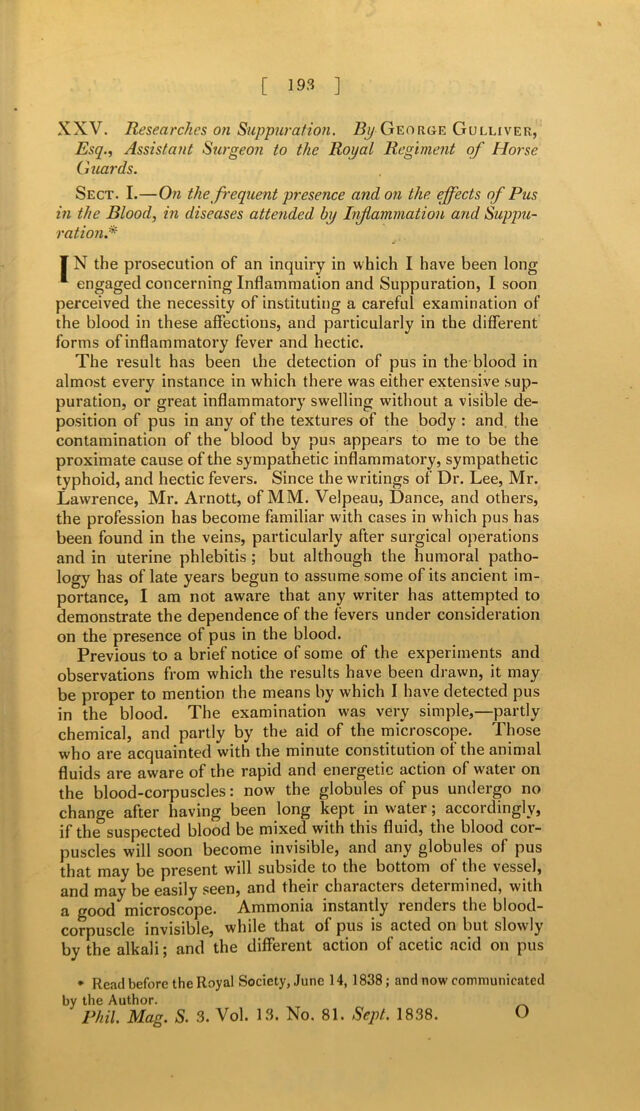 [ 193 ]

XXV. Researches on Suppuration. By George Gulliver, Esq., Assistant Surgeon to the Royal Regiment of Horse Guards.

Sect. I.—On the frequent presence and on the effects of Pus in the Blood, in diseases attended by Inflammation and Suppuration.*

IN the prosecution of an inquiry in which I have been long engaged concerning Inflammation and Suppuration, I soon perceived the necessity of instituting a careful examination of the blood in these affections, and particularly in the different forms of inflammatory fever and hectic.

The result has been the detection of pus in the blood in almost every instance in which there was either extensive suppuration, or great inflammatory swelling without a visible deposition of pus in any of the textures of the body: and the contamination of the blood by pus appears to me to be the proximate cause of the sympathetic inflammatory, sympathetic typhoid, and hectic fevers. Since the writings of Dr. Lee, Mr. Lawrence, Mr. Arnott, of MM. Velpeau, Dance, and others, the profession has become familiar with cases in which pus has been found in the veins, particularly after surgical operations and in uterine phlebitis; but although the humoral pathology has of late years begun to assume some of its ancient importance, I am not aware that any writer has attempted to demonstrate the dependence of the fevers under consideration on the presence of pus in the blood.

Previous to a brief notice of some of the experiments and observations from which the results have been drawn, it may be proper to mention the means by which I have detected pus in the blood. The examination was very simple,—partly chemical, and partly by the aid of the microscope. Those who are acquainted with the minute constitution of the animal fluids are aware of the rapid and energetic action of water on the blood-corpuscles: now the globules of pus undergo no change after having been long kept in water; accordingly, if the suspected blood be mixed with this fluid, the blood corpuscles will soon become invisible, and any globules of pus that may be present will subside to the bottom of the vessel, and may be easily seen, and their characters determined, with a good microscope. Ammonia instantly renders the blood-corpuscle invisible, while that of pus is acted on but slowly by the alkali; and the different action of acetic acid on pus

* Read before the Royal Society, June 14, 1838; and now communicated by the Author.

Phil. Mag. S. 3. Vol. 13. No. 81. Sept. 1838. O